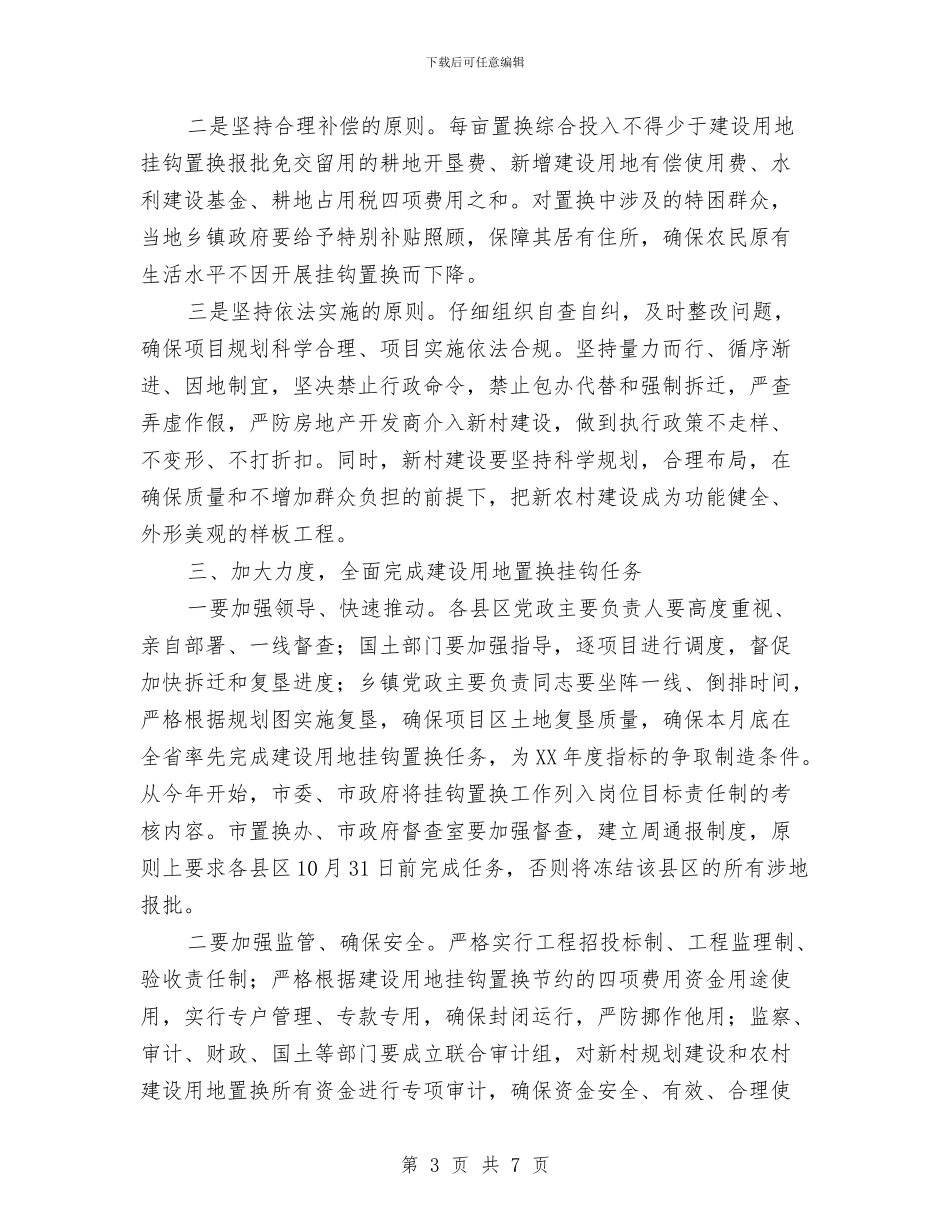 下载后可任意编辑

二是坚持合理补偿的原则。每亩置换综合投入不得少于建设用地挂钩置换报批免交留用的耕地开垦费、新增建设用地有偿使用费、水利建设基金、耕地占用税四项费用之和。对置换中涉及的特困群众，当地乡镇政府要给予特别补贴照顾，保障其居有住所，确保农民原有生活水平不因开展挂钩置换而下降。

三是坚持依法实施的原则。仔细组织自查自纠，及时整改问题，确保项目规划科学合理、项目实施依法合规。坚持量力而行、循序渐进、因地制宜，坚决禁止行政命令，禁止包办代替和强制拆迁，严查弄虚作假，严防房地产开发商介入新村建设，做到执行政策不走样、不变形、不打折扣。同时，新村建设要坚持科学规划，合理布局，在确保质量和不增加群众负担的前提下，把新农村建设成为功能健全、外形美观的样板工程。

三、加大力度，全面完成建设用地置换挂钩任务

一要加强领导、快速推动。各县区党政主要负责人要高度重视、亲自部署、一线督查；国土部门要加强指导，逐项目进行调度，督促加快拆迁和复垦进度；乡镇党政主要负责同志要坐阵一线、倒排时间，严格根据规划图实施复垦，确保项目区土地复垦质量，确保本月底在全省率先完成建设用地挂钩置换任务，为XX年度指标的争取制造条件。从今年开始，市委、市政府将挂钩置换工作列入岗位目标责任制的考核内容。市置换办、市政府督查室要加强督查，建立周通报制度，原则上要求各县区10月31日前完成任务，否则将冻结该县区的所有涉地报批。

二要加强监管、确保安全。严格实行工程招投标制、工程监理制、验收责任制；严格根据建设用地挂钩置换节约的四项费用资金用途使用，实行专户管理、专款专用，确保封闭运行，严防挪作他用；监察、审计、财政、国土等部门要成立联合审计组，对新村规划建设和农村建设用地置换所有资金进行专项审计，确保资金安全、有效、合理使

第 3 页 共 7 页